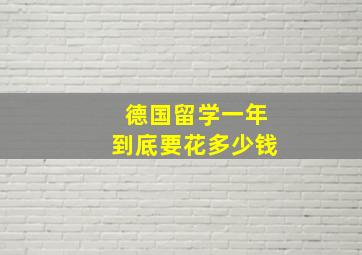 德国留学一年
到底要花多少钱